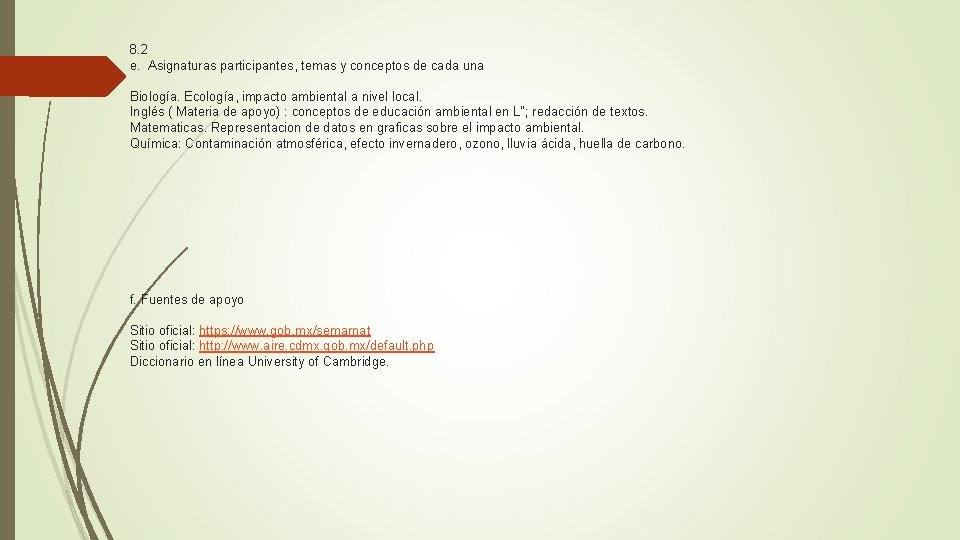 8.2
e. Asignaturas participantes, temas y conceptos de cada una

Biología. Ecología, impacto ambiental a nivel local.
Inglés ( Materia de apoyo) : conceptos de educación ambiental en L"; redacción de textos.
Matematicas. Representacion de datos en graficas sobre el impacto ambiental.
Química: Contaminación atmosférica, efecto invernadero, ozono, lluvia ácida, huella de carbono.

f. Fuentes de apoyo

Sitio oficial: https://www.gob.mx/semarnat
Sitio oficial: http://www.aire.cdmx.gob.mx/default.php
Diccionario en línea University of Cambridge.